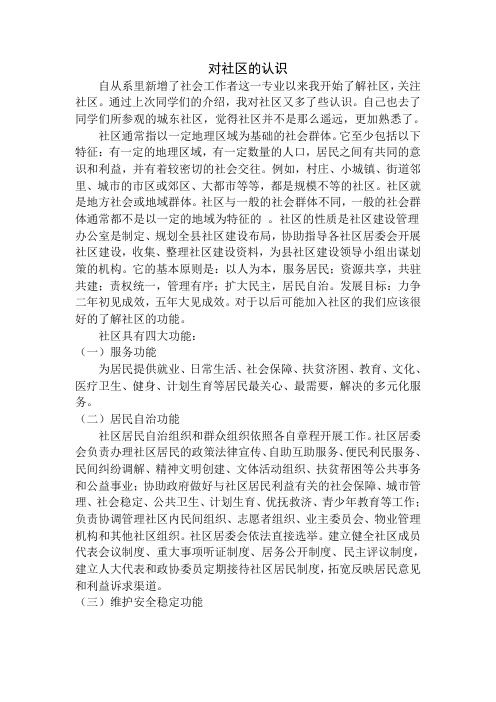 对社区的认识

自从系里新增了社会工作者这一专业以来我开始了解社区，关注社区。通过上次同学们的介绍，我对社区又多了些认识。自己也去了同学们所参观的城东社区，觉得社区并不是那么遥远，更加熟悉了。

社区通常指以一定地理区域为基础的社会群体。它至少包括以下特征：有一定的地理区域，有一定数量的人口，居民之间有共同的意识和利益，并有着较密切的社会交往。例如，村庄、小城镇、街道邻里、城市的市区或郊区、大都市等等，都是规模不等的社区。社区就是地方社会或地域群体。社区与一般的社会群体不同，一般的社会群体通常都不是以一定的地域为特征的 。社区的性质是社区建设管理办公室是制定、规划全县社区建设布局，协助指导各社区居委会开展社区建设，收集、整理社区建设资料，为县社区建设领导小组出谋划策的机构。它的基本原则是：以人为本，服务居民；资源共享，共驻共建；责权统一，管理有序；扩大民主，居民自治。发展目标：力争二年初见成效，五年大见成效。对于以后可能加入社区的我们应该很好的了解社区的功能。

社区具有四大功能：

（一）服务功能

为居民提供就业、日常生活、社会保障、扶贫济困、教育、文化、医疗卫生、健身、计划生育等居民最关心、最需要，解决的多元化服务。

（二）居民自治功能

社区居民自治组织和群众组织依照各自章程开展工作。社区居委会负责办理社区居民的政策法律宣传、自助互助服务、便民利民服务、民间纠纷调解、精神文明创建、文体活动组织、扶贫帮困等公共事务和公益事业；协助政府做好与社区居民利益有关的社会保障、城市管理、社会稳定、公共卫生、计划生育、优抚救济、青少年教育等工作；负责协调管理社区内民间组织、志愿者组织、业主委员会、物业管理机构和其他社区组织。社区居委会依法直接选举。建立健全社区成员代表会议制度、重大事项听证制度、居务公开制度、民主评议制度，建立人大代表和政协委员定期接待社区居民制度，拓宽反映居民意见和利益诉求渠道。

（三）维护安全稳定功能